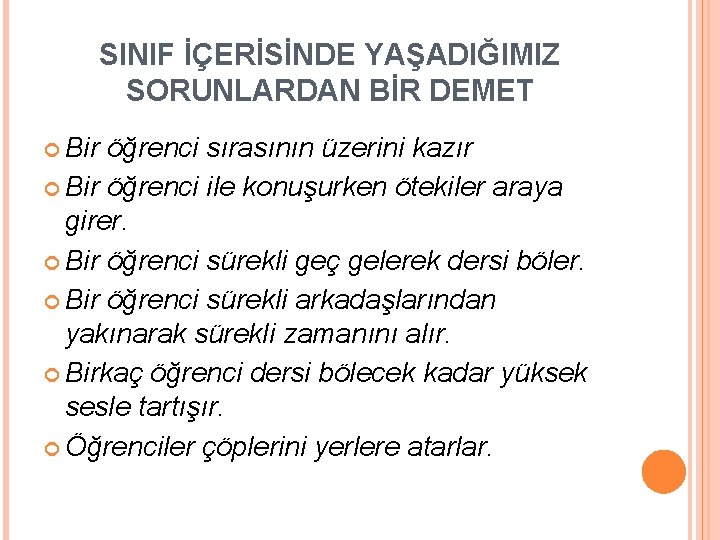 SINIF İÇERİSİNDE YAŞADIĞIMIZ SORUNLARDAN BİR DEMET

Bir öğrenci sırasının üzerini kazır

Bir öğrenci ile konuşurken ötekiler araya girer.

Bir öğrenci sürekli geç gelerek dersi böler.

Bir öğrenci sürekli arkadaşlarından yakınarak sürekli zamanını alır.

Birkaç öğrenci dersi bölecek kadar yüksek sesle tartışır.

Öğrenciler çöplerini yerlere atarlar.